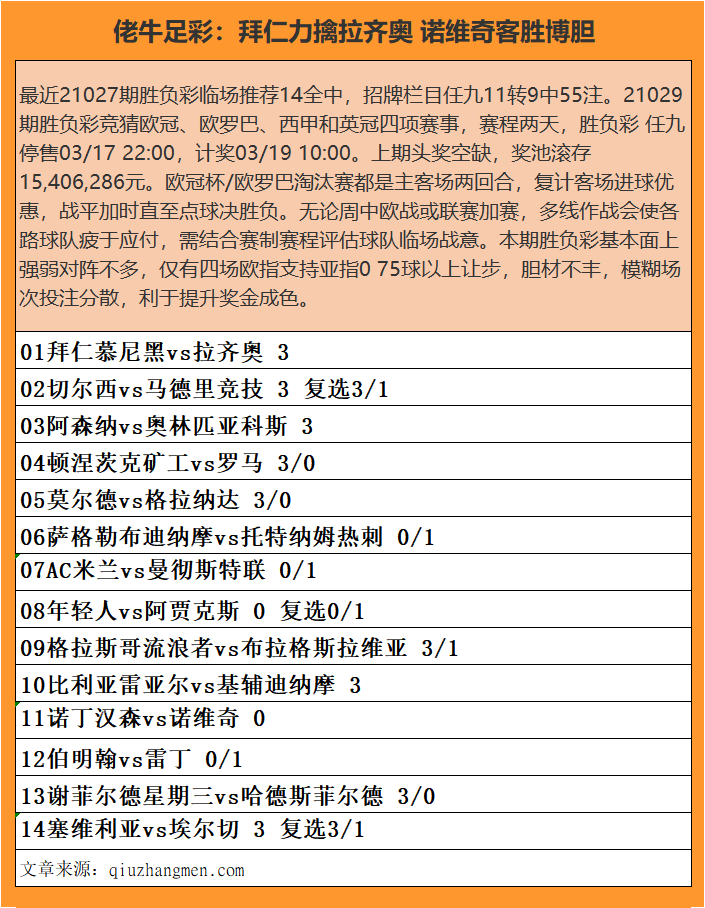 佬牛足彩：拜仁力擒拉齐奥 诺维奇客胜博胆

最近21027期胜负彩临场推荐14全中，招牌栏目任九11转9中55注。21029期胜负彩竞猜欧冠、欧罗巴、西甲和英冠四项赛事，赛程两天，胜负彩 任九停售03/17 22:00，计奖03/19 10:00。上期头奖空缺，奖池滚存15,406,286元。欧冠杯/欧罗巴淘汰赛都是主客场两回合，复计客场进球优惠，战平加时直至点球决胜负。无论周中欧战或联赛加赛，多线作战会使各路球队疲于应付，需结合赛制赛程评估球队临场战意。本期胜负彩基本面上强弱对阵不多，仅有四场欧指支持亚指0 75球以上让步，胆材不丰，模糊场次投注分散，利于提升奖金成色。

01拜仁慕尼黑vs拉齐奥 3
02切尔西vs马德里竞技 3 复选3/1
03阿森纳vs奥林匹亚科斯 3
04顿涅茨克矿工vs罗马 3/0
05莫尔德vs格拉纳达 3/0
06萨格勒布迪纳摩vs托特纳姆热刺 0/1
07AC米兰vs曼彻斯特联 0/1
08年轻人vs阿贾克斯 0 复选0/1
09格拉斯哥流浪者vs布拉格斯拉维亚 3/1
10比利亚雷亚尔vs基辅迪纳摩 3
11诺丁汉森vs诺维奇 0
12伯明翰vs雷丁 0/1
13谢菲尔德星期三vs哈德斯菲尔德 3/0
14塞维利亚vs埃尔切 3 复选3/1

文章来源：qiuzhangmen.com